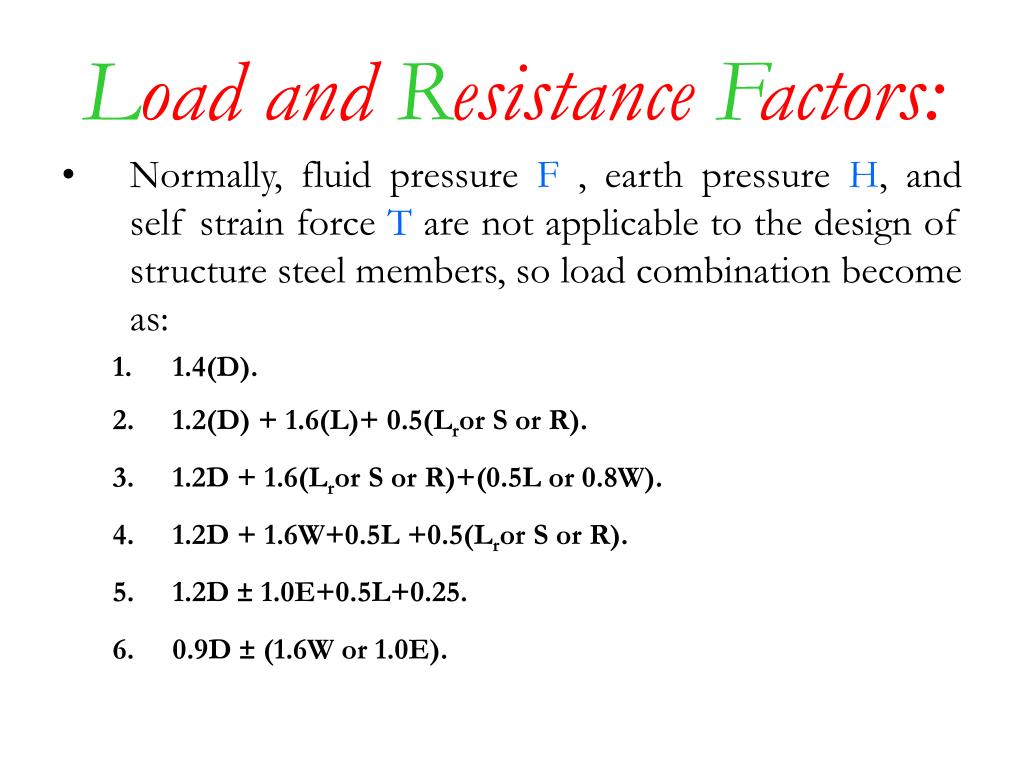 Load and Resistance Factors:

• Normally, fluid pressure F , earth pressure H, and self strain force T are not applicable to the design of structure steel members, so load combination become as:

1. 1.4(D).
2. 1.2(D) + 1.6(L)+ 0.5($L_r$or S or R).
3. 1.2D + 1.6($L_r$or S or R)+(0.5L or 0.8W).
4. 1.2D + 1.6W+0.5L +0.5($L_r$or S or R).
5. 1.2D ± 1.0E+0.5L+0.25.
6. 0.9D ± (1.6W or 1.0E).